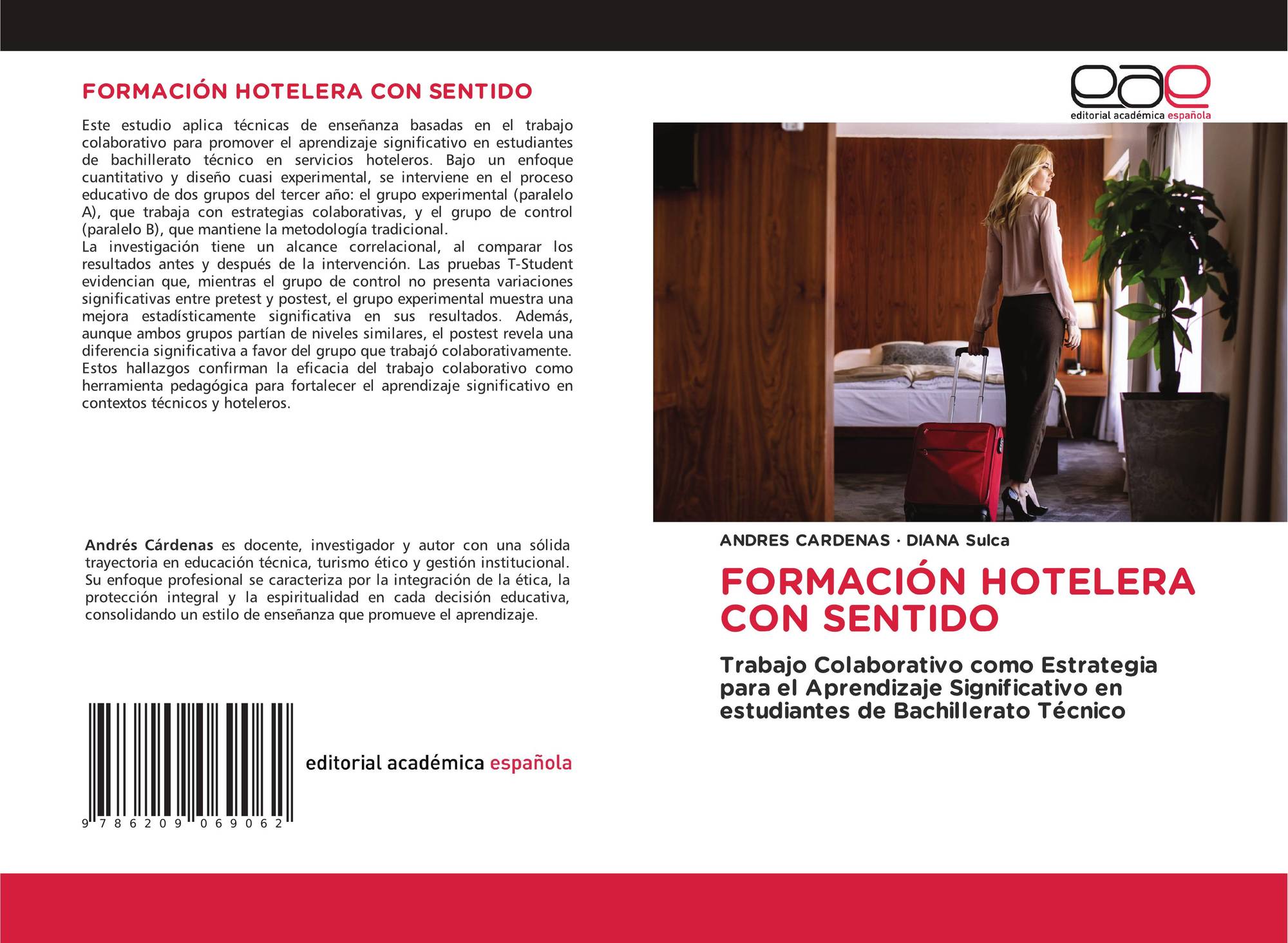 FORMACIÓN HOTELERA CON SENTIDO

Este estudio aplica técnicas de enseñanza basadas en el trabajo colaborativo para promover el aprendizaje significativo en estudiantes de bachillerato técnico en servicios hoteleros. Bajo un enfoque cuantitativo y diseño cuasi experimental, se interviene en el proceso educativo de dos grupos del tercer año: el grupo experimental (paralelo A), que trabaja con estrategias colaborativas, y el grupo de control (paralelo B), que mantiene la metodología tradicional.
La investigación tiene un alcance correlacional, al comparar los resultados antes y después de la intervención. Las pruebas T-Student evidencian que, mientras el grupo de control no presenta variaciones significativas entre pretest y postest, el grupo experimental muestra una mejora estadísticamente significativa en sus resultados. Además, aunque ambos grupos partían de niveles similares, el postest revela una diferencia significativa a favor del grupo que trabajó colaborativamente. Estos hallazgos confirman la eficacia del trabajo colaborativo como herramienta pedagógica para fortalecer el aprendizaje significativo en contextos técnicos y hoteleros.

Andrés Cárdenas es docente, investigador y autor con una sólida trayectoria en educación técnica, turismo ético y gestión institucional. Su enfoque profesional se caracteriza por la integración de la ética, la protección integral y la espiritualidad en cada decisión educativa, consolidando un estilo de enseñanza que promueve el aprendizaje.

9 786209 069062

editorial académica española

eae
editorial académica española

ANDRES CARDENAS · DIANA Sulca

FORMACIÓN HOTELERA CON SENTIDO

Trabajo Colaborativo como Estrategia para el Aprendizaje Significativo en estudiantes de Bachillerato Técnico